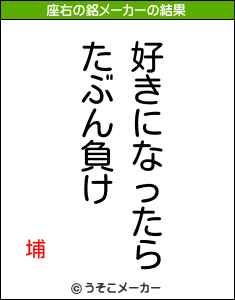 座右の銘メーカーの結果

好きになったら

たぶん負け

埔

© うそこメーカー